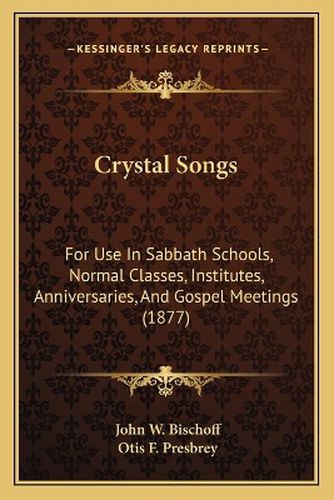 —KESSINGER'S LEGACY REPRINTS—

Crystal Songs

For Use In Sabbath Schools, Normal Classes, Institutes, Anniversaries, And Gospel Meetings (1877)

John W. Bischoff
Otis F. Presbrey